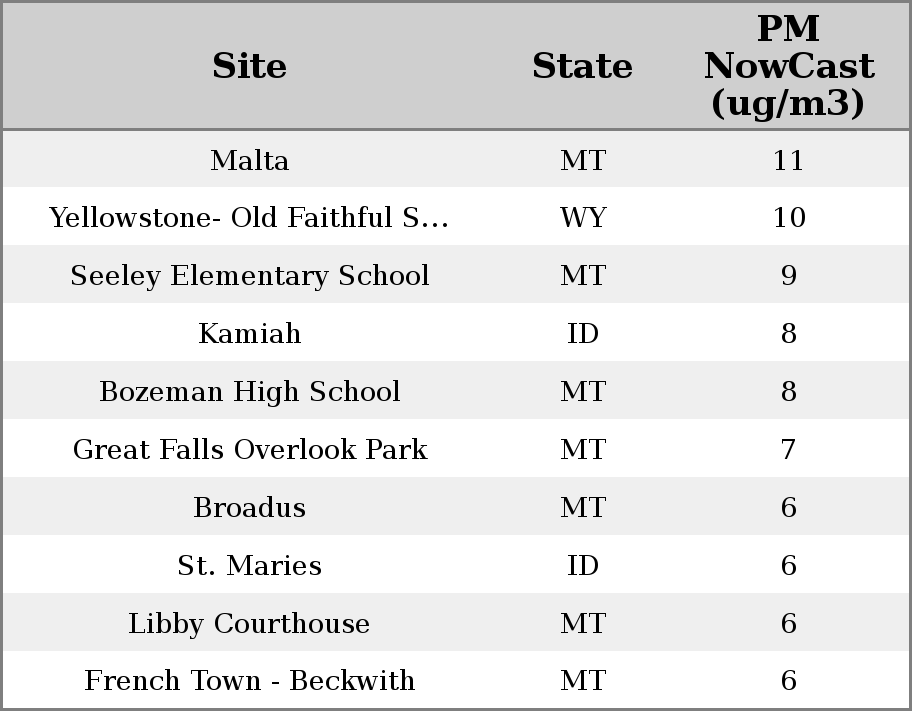 | Site | State | PM NowCast (ug/m3) |
|---|---|---|
| Malta | MT | 11 |
| Yellowstone- Old Faithful S... | WY | 10 |
| Seeley Elementary School | MT | 9 |
| Kamiah | ID | 8 |
| Bozeman High School | MT | 8 |
| Great Falls Overlook Park | MT | 7 |
| Broadus | MT | 6 |
| St. Maries | ID | 6 |
| Libby Courthouse | MT | 6 |
| French Town - Beckwith | MT | 6 |